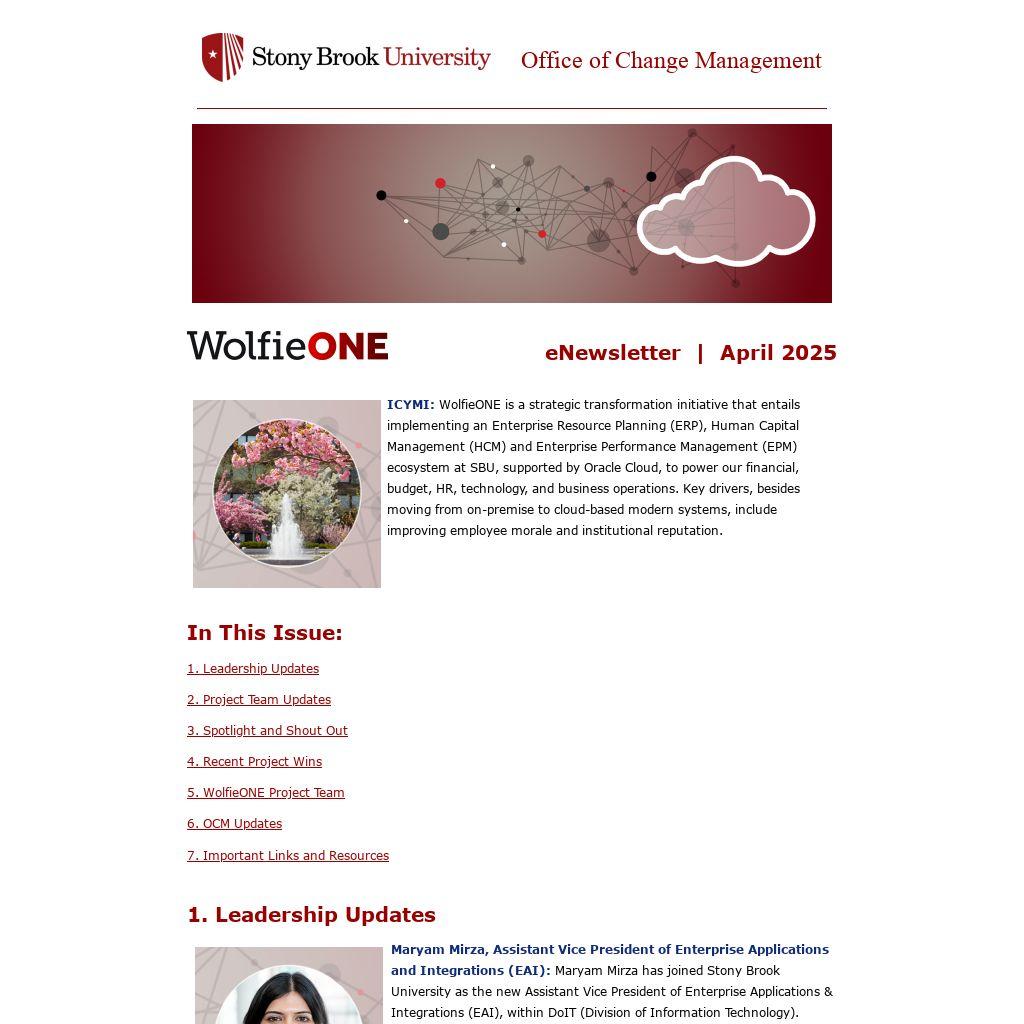 Stony Brook University

Office of Change Management

WolfieONE

eNewsletter | April 2025

ICYMI: WolfieONE is a strategic transformation initiative that entails implementing an Enterprise Resource Planning (ERP), Human Capital Management (HCM) and Enterprise Performance Management (EPM) ecosystem at SBU, supported by Oracle Cloud, to power our financial, budget, HR, technology, and business operations. Key drivers, besides moving from on-premise to cloud-based modern systems, include improving employee morale and institutional reputation.

In This Issue:

1. Leadership Updates

2. Project Team Updates

3. Spotlight and Shout Out

4. Recent Project Wins

5. WolfieONE Project Team

6. OCM Updates

7. Important Links and Resources

1. Leadership Updates

Maryam Mirza, Assistant Vice President of Enterprise Applications and Integrations (EAI): Maryam Mirza has joined Stony Brook University as the new Assistant Vice President of Enterprise Applications & Integrations (EAI), within DoIT (Division of Information Technology).